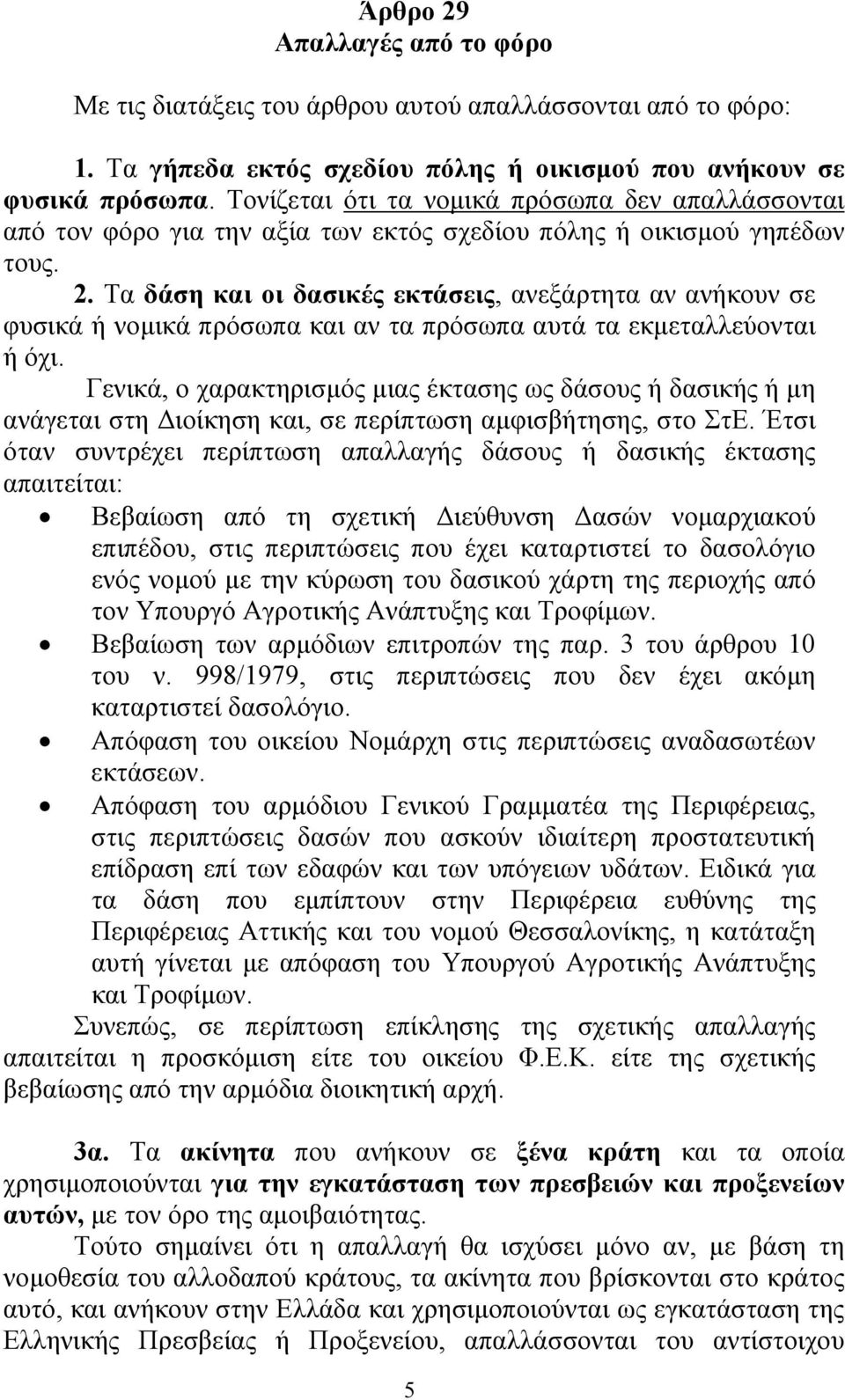 Άρθρο 29
Απαλλαγές από το φόρο

Με τις διατάξεις του άρθρου αυτού απαλλάσσονται από το φόρο:

1. Τα γήπεδα εκτός σχεδίου πόλης ή οικισμού που ανήκουν σε φυσικά πρόσωπα. Τονίζεται ότι τα νομικά πρόσωπα δεν απαλλάσσονται από τον φόρο για την αξία των εκτός σχεδίου πόλης ή οικισμού γηπέδων τους.

2. Τα δάση και οι δασικές εκτάσεις, ανεξάρτητα αν ανήκουν σε φυσικά ή νομικά πρόσωπα και αν τα πρόσωπα αυτά τα εκμεταλλεύονται ή όχι.

Γενικά, ο χαρακτηρισμός μιας έκτασης ως δάσους ή δασικής ή μη ανάγεται στη Διοίκηση και, σε περίπτωση αμφισβήτησης, στο ΣτΕ. Έτσι όταν συντρέχει περίπτωση απαλλαγής δάσους ή δασικής έκτασης απαιτείται:

• Βεβαίωση από τη σχετική Διεύθυνση Δασών νομαρχιακού επιπέδου, στις περιπτώσεις που έχει καταρτιστεί το δασολόγιο ενός νομού με την κύρωση του δασικού χάρτη της περιοχής από τον Υπουργό Αγροτικής Ανάπτυξης και Τροφίμων.
• Βεβαίωση των αρμόδιων επιτροπών της παρ. 3 του άρθρου 10 του ν. 998/1979, στις περιπτώσεις που δεν έχει ακόμη καταρτιστεί δασολόγιο.
• Απόφαση του οικείου Νομάρχη στις περιπτώσεις αναδασωτέων εκτάσεων.
• Απόφαση του αρμόδιου Γενικού Γραμματέα της Περιφέρειας, στις περιπτώσεις δασών που ασκούν ιδιαίτερη προστατευτική επίδραση επί των εδαφών και των υπόγειων υδάτων. Ειδικά για τα δάση που εμπίπτουν στην Περιφέρεια ευθύνης της Περιφέρειας Αττικής και του νομού Θεσσαλονίκης, η κατάταξη αυτή γίνεται με απόφαση του Υπουργού Αγροτικής Ανάπτυξης και Τροφίμων.

Συνεπώς, σε περίπτωση επίκλησης της σχετικής απαλλαγής απαιτείται η προσκόμιση είτε του οικείου Φ.Ε.Κ. είτε της σχετικής βεβαίωσης από την αρμόδια διοικητική αρχή.

3α. Τα ακίνητα που ανήκουν σε ξένα κράτη και τα οποία χρησιμοποιούνται για την εγκατάσταση των πρεσβειών και προξενείων αυτών, με τον όρο της αμοιβαιότητας.

Τούτο σημαίνει ότι η απαλλαγή θα ισχύσει μόνο αν, με βάση τη νομοθεσία του αλλοδαπού κράτους, τα ακίνητα που βρίσκονται στο κράτος αυτό, και ανήκουν στην Ελλάδα και χρησιμοποιούνται ως εγκατάσταση της Ελληνικής Πρεσβείας ή Προξενείου, απαλλάσσονται του αντίστοιχου

5